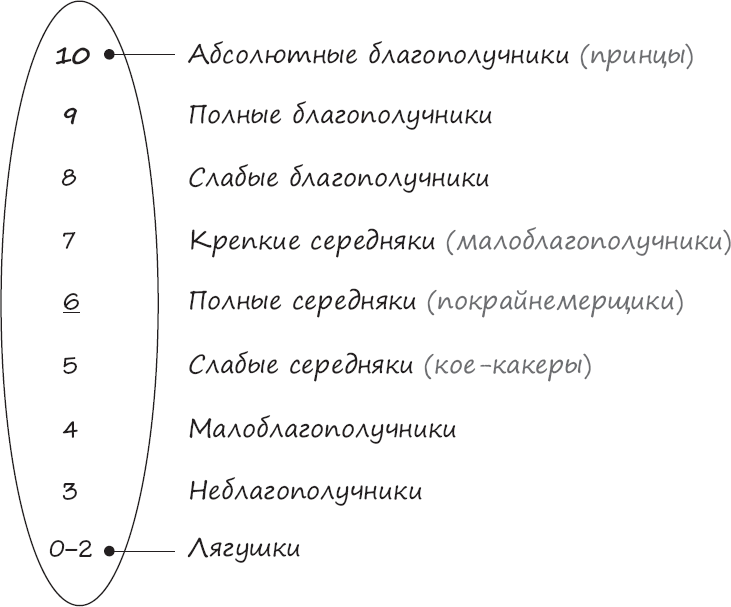 10 Абсолютные благополучники (принцы)

9 Полные благополучники

8 Слабые благополучники

7 Крепкие середняки (малоблагополучники)

6 Полные середняки (покрайнемерщики)

5 Слабые середняки (кое-какеры)

4 Малоблагополучники

3 Неблагополучники

0–2 Лягушки